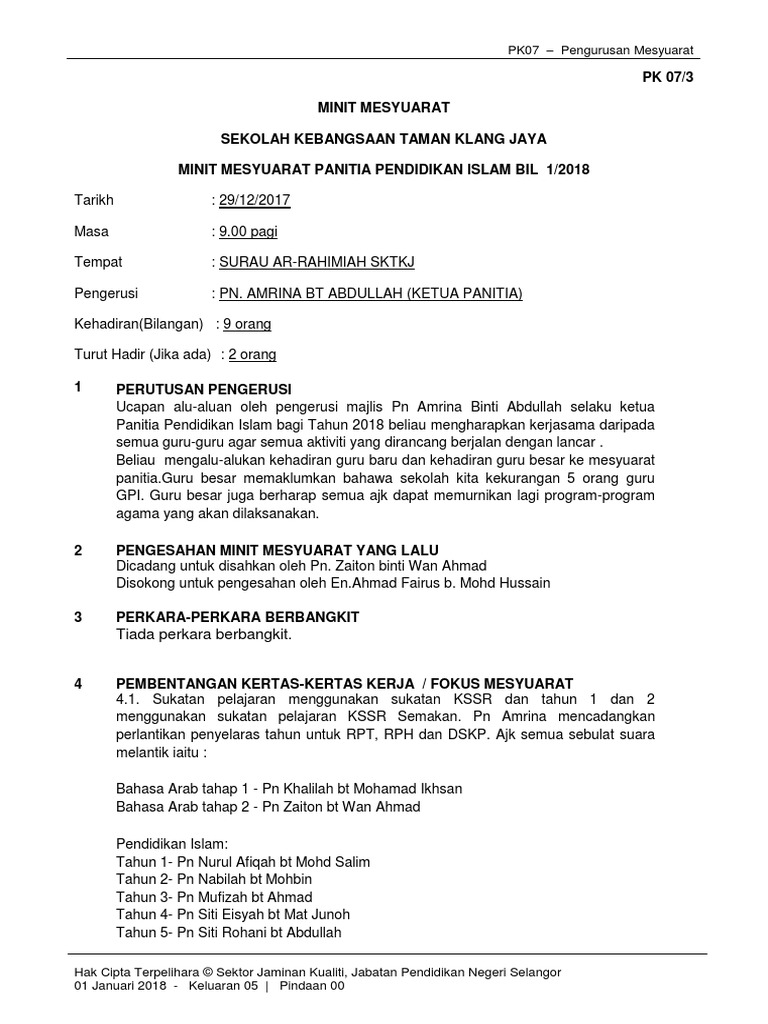 PK07 – Pengurusan Mesyuarat

PK 07/3

MINIT MESYUARAT

SEKOLAH KEBANGSAAN TAMAN KLANG JAYA

MINIT MESYUARAT PANITIA PENDIDIKAN ISLAM BIL 1/2018

Tarikh : 29/12/2017

Masa : 9.00 pagi

Tempat : SURAU AR-RAHIMIAH SKTKJ

Pengerusi : PN. AMRINA BT ABDULLAH (KETUA PANITIA)

Kehadiran(Bilangan) : 9 orang

Turut Hadir (Jika ada) : 2 orang

1 PERUTUSAN PENGERUSI
Ucapan alu-aluan oleh pengerusi majlis Pn Amrina Binti Abdullah selaku ketua Panitia Pendidikan Islam bagi Tahun 2018 beliau mengharapkan kerjasama daripada semua guru-guru agar semua aktiviti yang dirancang berjalan dengan lancar .
Beliau mengalu-alukan kehadiran guru baru dan kehadiran guru besar ke mesyuarat panitia.Guru besar memaklumkan bahawa sekolah kita kekurangan 5 orang guru GPI. Guru besar juga berharap semua ajk dapat memurnikan lagi program-program agama yang akan dilaksanakan.

2 PENGESAHAN MINIT MESYUARAT YANG LALU
Dicadang untuk disahkan oleh Pn. Zaiton binti Wan Ahmad
Disokong untuk pengesahan oleh En.Ahmad Fairus b. Mohd Hussain

3 PERKARA-PERKARA BERBANGKIT
Tiada perkara berbangkit.

4 PEMBENTANGAN KERTAS-KERTAS KERJA / FOKUS MESYUARAT
4.1. Sukatan pelajaran menggunakan sukatan KSSR dan tahun 1 dan 2 menggunakan sukatan pelajaran KSSR Semakan. Pn Amrina mencadangkan perlantikan penyelaras tahun untuk RPT, RPH dan DSKP. Ajk semua sebulat suara melantik iaitu :

Bahasa Arab tahap 1 - Pn Khalilah bt Mohamad Ikhsan
Bahasa Arab tahap 2 - Pn Zaiton bt Wan Ahmad

Pendidikan Islam:
Tahun 1- Pn Nurul Afiqah bt Mohd Salim
Tahun 2- Pn Nabilah bt Mohbin
Tahun 3- Pn Mufizah bt Ahmad
Tahun 4- Pn Siti Eisyah bt Mat Junoh
Tahun 5- Pn Siti Rohani bt Abdullah

Hak Cipta Terpelihara © Sektor Jaminan Kualiti, Jabatan Pendidikan Negeri Selangor
01 Januari 2018 - Keluaran 05 | Pindaan 00